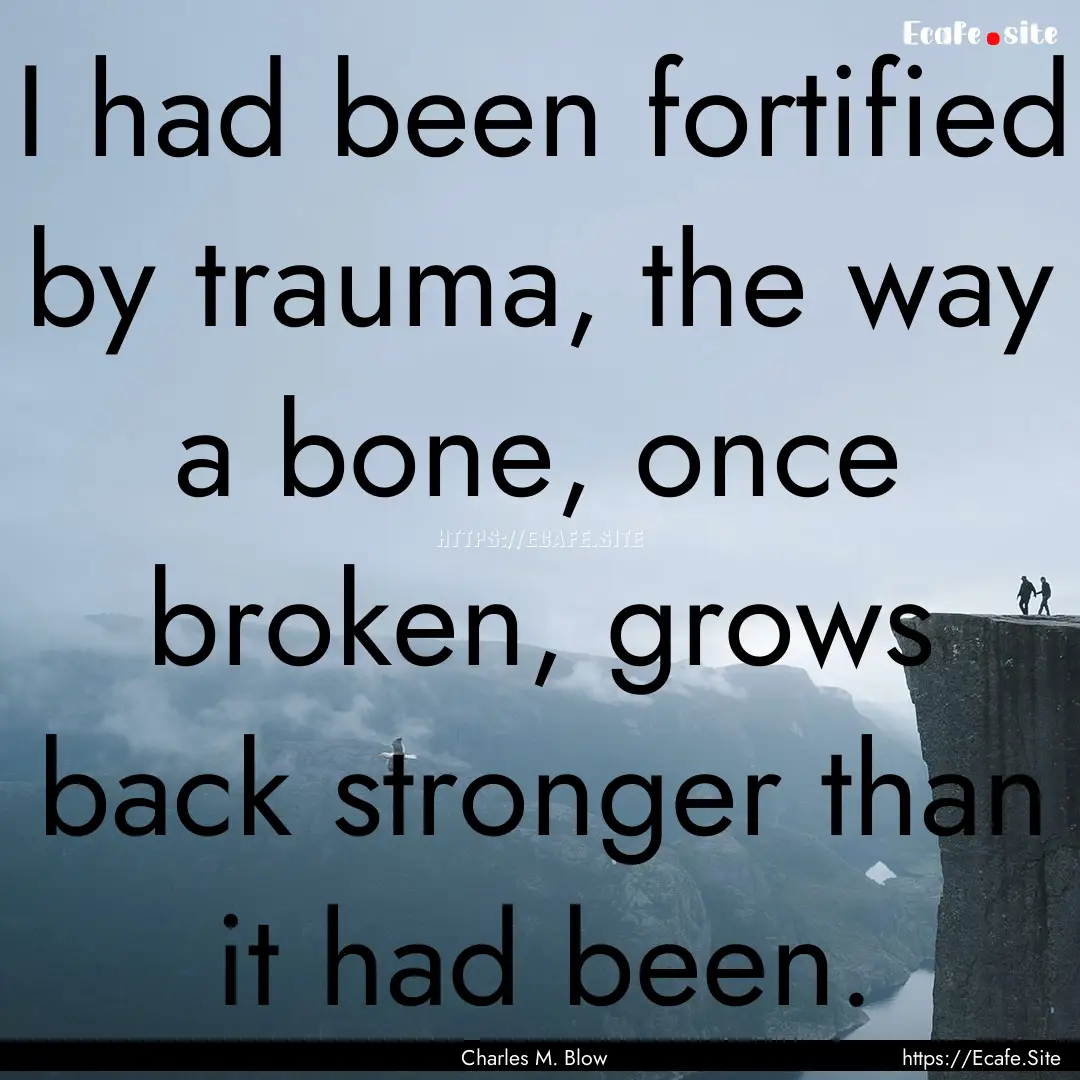 Ecafe.site

I had been fortified by trauma, the way a bone, once broken, grows back stronger than it had been.

HTTPS://ECAFE.SITE

Charles M. Blow

https://Ecafe.Site